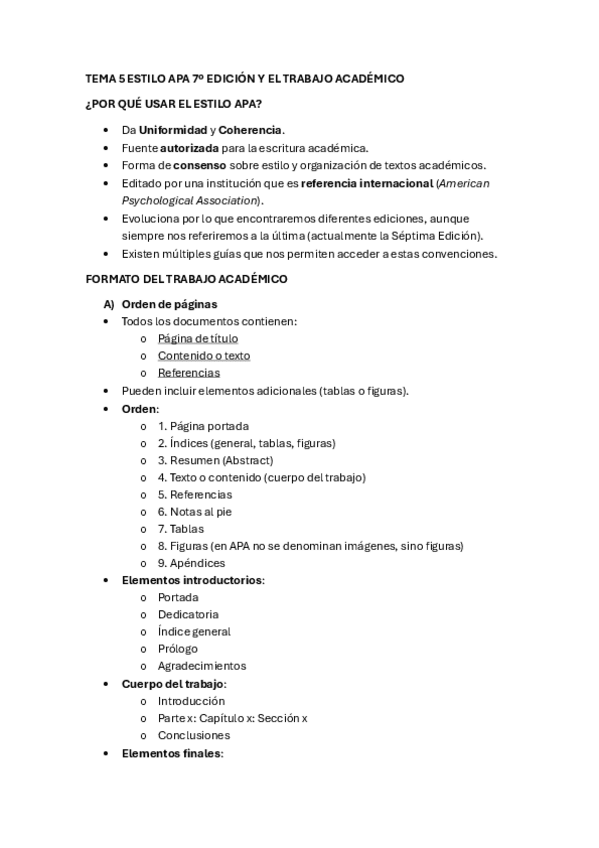 TEMA 5 ESTILO APA 7º EDICIÓN Y EL TRABAJO ACADÉMICO

¿POR QUÉ USAR EL ESTILO APA?

• Da Uniformidad y Coherencia.
• Fuente autorizada para la escritura académica.
• Forma de consenso sobre estilo y organización de textos académicos.
• Editado por una institución que es referencia internacional (American Psychological Association).
• Evoluciona por lo que encontraremos diferentes ediciones, aunque siempre nos referiremos a la última (actualmente la Séptima Edición).
• Existen múltiples guías que nos permiten acceder a estas convenciones.

FORMATO DEL TRABAJO ACADÉMICO

A) Orden de páginas
• Todos los documentos contienen:
o Página de título
o Contenido o texto
o Referencias
• Pueden incluir elementos adicionales (tablas o figuras).
• Orden:
o 1. Página portada
o 2. Índices (general, tablas, figuras)
o 3. Resumen (Abstract)
o 4. Texto o contenido (cuerpo del trabajo)
o 5. Referencias
o 6. Notas al pie
o 7. Tablas
o 8. Figuras (en APA no se denominan imágenes, sino figuras)
o 9. Apéndices
• Elementos introductorios:
o Portada
o Dedicatoria
o Índice general
o Prólogo
o Agradecimientos
• Cuerpo del trabajo:
o Introducción
o Parte x: Capítulo x: Sección x
o Conclusiones
• Elementos finales: